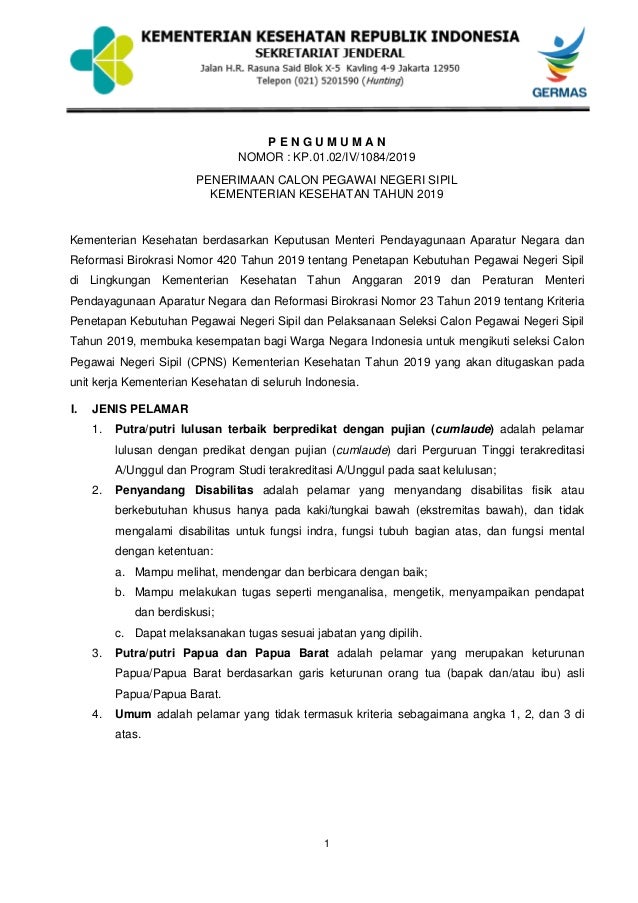 KEMENTERIAN KESEHATAN REPUBLIK INDONESIA
SEKRETARIAT JENDERAL
Jalan H.R. Rasuna Said Blok X-5 Kavling 4-9 Jakarta 12950
Telepon (021) 5201590 (Hunting)

GERMAS

P E N G U M U M A N
NOMOR : KP.01.02/IV/1084/2019

PENERIMAAN CALON PEGAWAI NEGERI SIPIL
KEMENTERIAN KESEHATAN TAHUN 2019

Kementerian Kesehatan berdasarkan Keputusan Menteri Pendayagunaan Aparatur Negara dan Reformasi Birokrasi Nomor 420 Tahun 2019 tentang Penetapan Kebutuhan Pegawai Negeri Sipil di Lingkungan Kementerian Kesehatan Tahun Anggaran 2019 dan Peraturan Menteri Pendayagunaan Aparatur Negara dan Reformasi Birokrasi Nomor 23 Tahun 2019 tentang Kriteria Penetapan Kebutuhan Pegawai Negeri Sipil dan Pelaksanaan Seleksi Calon Pegawai Negeri Sipil Tahun 2019, membuka kesempatan bagi Warga Negara Indonesia untuk mengikuti seleksi Calon Pegawai Negeri Sipil (CPNS) Kementerian Kesehatan Tahun 2019 yang akan ditugaskan pada unit kerja Kementerian Kesehatan di seluruh Indonesia.

I. JENIS PELAMAR
1. Putra/putri lulusan terbaik berpredikat dengan pujian (cumlaude) adalah pelamar lulusan dengan predikat dengan pujian (cumlaude) dari Perguruan Tinggi terakreditasi A/Unggul dan Program Studi terakreditasi A/Unggul pada saat kelulusan;
2. Penyandang Disabilitas adalah pelamar yang menyandang disabilitas fisik atau berkebutuhan khusus hanya pada kaki/tungkai bawah (ekstremitas bawah), dan tidak mengalami disabilitas untuk fungsi indra, fungsi tubuh bagian atas, dan fungsi mental dengan ketentuan:
a. Mampu melihat, mendengar dan berbicara dengan baik;
b. Mampu melakukan tugas seperti menganalisa, mengetik, menyampaikan pendapat dan berdiskusi;
c. Dapat melaksanakan tugas sesuai jabatan yang dipilih.
3. Putra/putri Papua dan Papua Barat adalah pelamar yang merupakan keturunan Papua/Papua Barat berdasarkan garis keturunan orang tua (bapak dan/atau ibu) asli Papua/Papua Barat.
4. Umum adalah pelamar yang tidak termasuk kriteria sebagaimana angka 1, 2, dan 3 di atas.

1